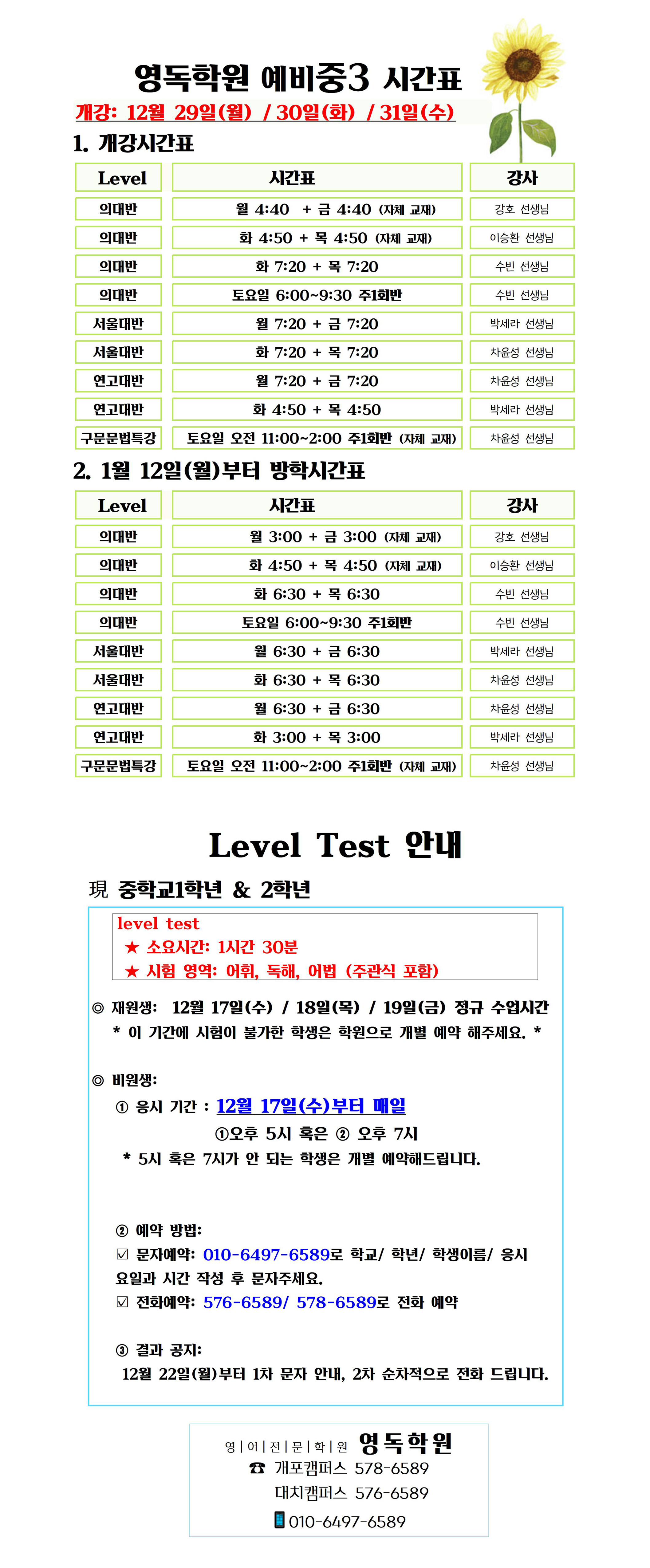 영독학원 예비중3 시간표

개강: 12월 29일(월) / 30일(화) / 31일(수)

1. 개강시간표

| Level | 시간표 | 강사 |
|---|---|---|
| 의대반 | 월 4:40 + 금 4:40 (자체 교재) | 강호 선생님 |
| 의대반 | 화 4:50 + 목 4:50 (자체 교재) | 이승환 선생님 |
| 의대반 | 화 7:20 + 목 7:20 | 수빈 선생님 |
| 의대반 | 토요일 6:00~9:30 주1회반 | 수빈 선생님 |
| 서울대반 | 월 7:20 + 금 7:20 | 박세라 선생님 |
| 서울대반 | 화 7:20 + 목 7:20 | 차윤성 선생님 |
| 연고대반 | 월 7:20 + 금 7:20 | 차윤성 선생님 |
| 연고대반 | 화 4:50 + 목 4:50 | 박세라 선생님 |
| 구문문법특강 | 토요일 오전 11:00~2:00 주1회반 (자체 교재) | 차윤성 선생님 |

2. 1월 12일(월)부터 방학시간표

| Level | 시간표 | 강사 |
|---|---|---|
| 의대반 | 월 3:00 + 금 3:00 (자체 교재) | 강호 선생님 |
| 의대반 | 화 4:50 + 목 4:50 (자체 교재) | 이승환 선생님 |
| 의대반 | 화 6:30 + 목 6:30 | 수빈 선생님 |
| 의대반 | 토요일 6:00~9:30 주1회반 | 수빈 선생님 |
| 서울대반 | 월 6:30 + 금 6:30 | 박세라 선생님 |
| 서울대반 | 화 6:30 + 목 6:30 | 차윤성 선생님 |
| 연고대반 | 월 6:30 + 금 6:30 | 차윤성 선생님 |
| 연고대반 | 화 3:00 + 목 3:00 | 박세라 선생님 |
| 구문문법특강 | 토요일 오전 11:00~2:00 주1회반 (자체 교재) | 차윤성 선생님 |

Level Test 안내

現 중학교1학년 & 2학년

level test
★ 소요시간: 1시간 30분
★ 시험 영역: 어휘, 독해, 어법 (주관식 포함)

◎ 재원생: 12월 17일(수) / 18일(목) / 19일(금) 정규 수업시간
* 이 기간에 시험이 불가한 학생은 학원으로 개별 예약 해주세요. *

◎ 비원생:
① 응시 기간 : 12월 17일(수)부터 매일
①오후 5시 혹은 ② 오후 7시
* 5시 혹은 7시가 안 되는 학생은 개별 예약해드립니다.

② 예약 방법:
☑ 문자예약: 010-6497-6589로 학교/ 학년/ 학생이름/ 응시 요일과 시간 작성 후 문자주세요.
☑ 전화예약: 576-6589/ 578-6589로 전화 예약

③ 결과 공지:
12월 22일(월)부터 1차 문자 안내, 2차 순차적으로 전화 드립니다.

영|어|전|문|학|원 영독학원
☎ 개포캠퍼스 578-6589
대치캠퍼스 576-6589
010-6497-6589